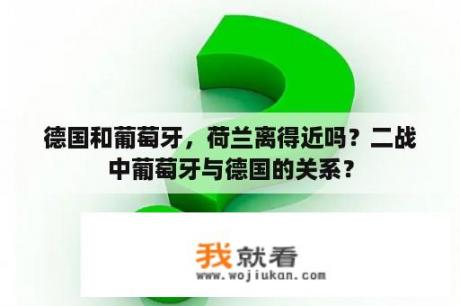 德国和葡萄牙，荷兰离得近吗？二战中葡萄牙与德国的关系？

我就看
www.wojiukan.com